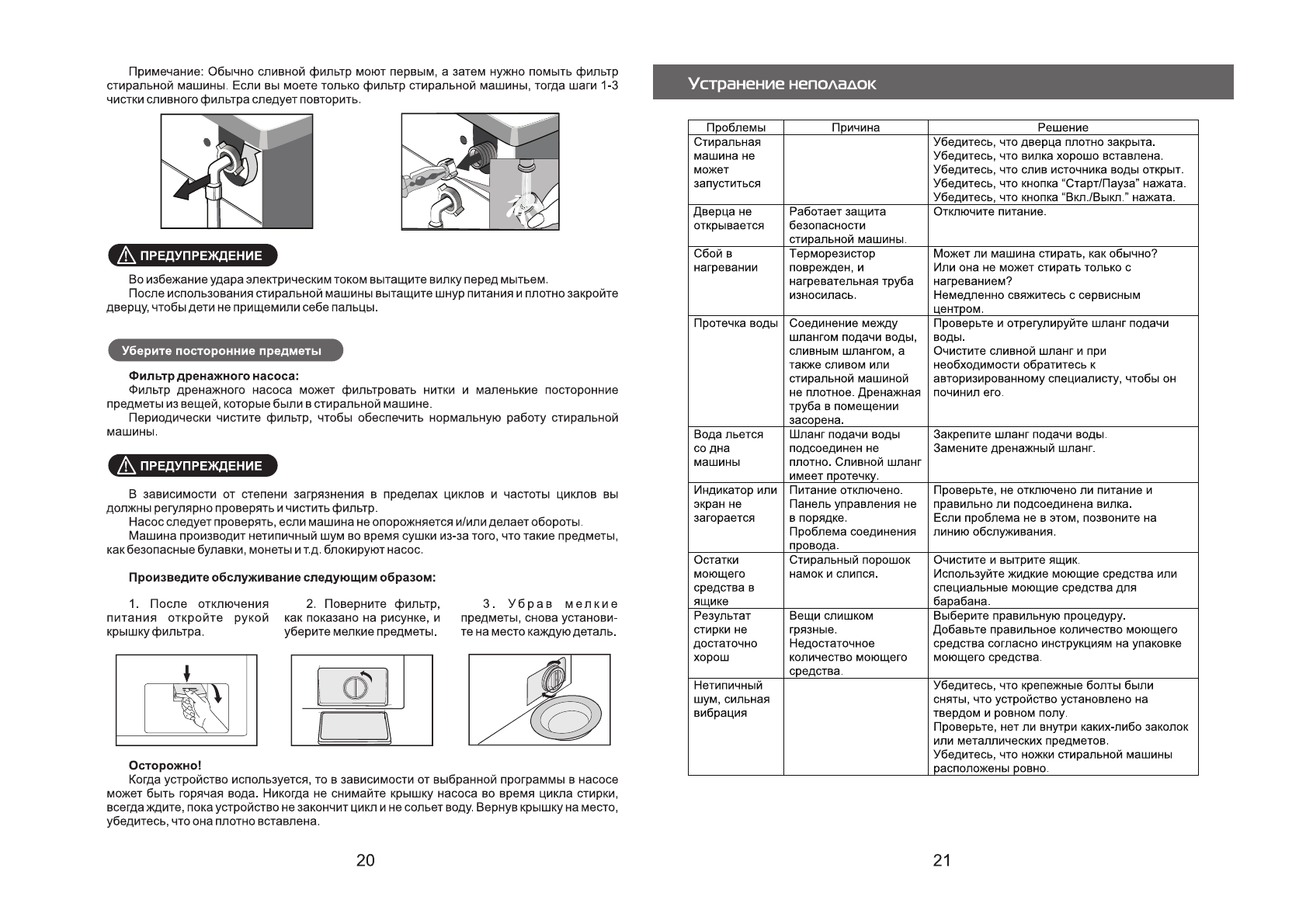 Примечание: Обычно сливной фильтр моют первым, а затем нужно помыть фильтр стиральной машины. Если вы моете только фильтр стиральной машины, тогда шаги 1-3 чистки сливного фильтра следует повторить.

ПРЕДУПРЕЖДЕНИЕ

Во избежание удара электрическим током вытащите вилку перед мытьем.

После использования стиральной машины вытащите шнур питания и плотно закройте дверцу, чтобы дети не прищемили себе пальцы.

Уберите посторонние предметы

Фильтр дренажного насоса:

Фильтр дренажного насоса может фильтровать нитки и маленькие посторонние предметы из вещей, которые были в стиральной машине.

Периодически чистите фильтр, чтобы обеспечить нормальную работу стиральной машины.

ПРЕДУПРЕЖДЕНИЕ

В зависимости от степени загрязнения в пределах циклов и частоты циклов вы должны регулярно проверять и чистить фильтр.

Насос следует проверять, если машина не опорожняется и/или делает обороты.

Машина производит нетипичный шум во время сушки из-за того, что такие предметы, как безопасные булавки, монеты и т.д. блокируют насос.

Произведите обслуживание следующим образом:

1. После отключения питания откройте рукой крышку фильтра.

2. Поверните фильтр, как показано на рисунке, и уберите мелкие предметы.

3. Убрав мелкие предметы, снова установите на место каждую деталь.

Осторожно!

Когда устройство используется, то в зависимости от выбранной программы в насосе может быть горячая вода. Никогда не снимайте крышку насоса во время цикла стирки, всегда ждите, пока устройство не закончит цикл и не сольет воду. Вернув крышку на место, убедитесь, что она плотно вставлена.

20

Устранение неполадок

| Проблемы | Причина | Решение |
|---|---|---|
| Стиральная машина не может запуститься | | Убедитесь, что дверца плотно закрыта. Убедитесь, что вилка хорошо вставлена. Убедитесь, что слив источника воды открыт. Убедитесь, что кнопка “Старт/Пауза” нажата. Убедитесь, что кнопка “Вкл./Выкл.” нажата. |
| Дверца не открывается | Работает защита безопасности стиральной машины. | Отключите питание. |
| Сбой в нагревании | Терморезистор поврежден, и нагревательная труба износилась. | Может ли машина стирать, как обычно? Или она не может стирать только с нагреванием? Немедленно свяжитесь с сервисным центром. |
| Протечка воды | Соединение между шлангом подачи воды, сливным шлангом, а также сливом или стиральной машиной не плотное. Дренажная труба в помещении засорена. | Проверьте и отрегулируйте шланг подачи воды. Очистите сливной шланг и при необходимости обратитесь к авторизированному специалисту, чтобы он починил его. |
| Вода льется со дна машины | Шланг подачи воды подсоединен не плотно. Сливной шланг имеет протечку. | Закрепите шланг подачи воды. Замените дренажный шланг. |
| Индикатор или экран не загорается | Питание отключено. Панель управления не в порядке. Проблема соединения провода. | Проверьте, не отключено ли питание и правильно ли подсоединена вилка. Если проблема не в этом, позвоните на линию обслуживания. |
| Остатки моющего средства в ящике | Стиральный порошок намок и слипся. | Очистите и вытрите ящик. Используйте жидкие моющие средства или специальные моющие средства для барабана. |
| Результат стирки не достаточно хорош | Вещи слишком грязные. Недостаточное количество моющего средства. | Выберите правильную процедуру. Добавьте правильное количество моющего средства согласно инструкциям на упаковке моющего средства. |
| Нетипичный шум, сильная вибрация | | Убедитесь, что крепежные болты были сняты, что устройство установлено на твердом и ровном полу. Проверьте, нет ли внутри каких-либо заколок или металлических предметов. Убедитесь, что ножки стиральной машины расположены ровно. |

21